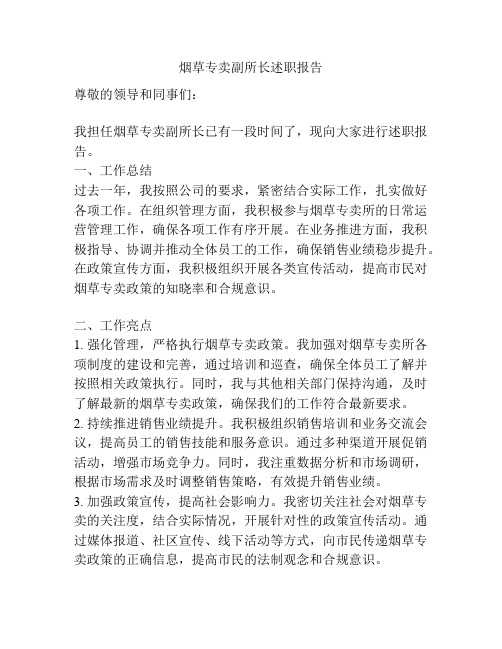 烟草专卖副所长述职报告

尊敬的领导和同事们：

我担任烟草专卖副所长已有一段时间了，现向大家进行述职报告。

一、工作总结
过去一年，我按照公司的要求，紧密结合实际工作，扎实做好各项工作。在组织管理方面，我积极参与烟草专卖所的日常运营管理工作，确保各项工作有序开展。在业务推进方面，我积极指导、协调并推动全体员工的工作，确保销售业绩稳步提升。在政策宣传方面，我积极组织开展各类宣传活动，提高市民对烟草专卖政策的知晓率和合规意识。

二、工作亮点
1. 强化管理，严格执行烟草专卖政策。我加强对烟草专卖所各项制度的建设和完善，通过培训和巡查，确保全体员工了解并按照相关政策执行。同时，我与其他相关部门保持沟通，及时了解最新的烟草专卖政策，确保我们的工作符合最新要求。
2. 持续推进销售业绩提升。我积极组织销售培训和业务交流会议，提高员工的销售技能和服务意识。通过多种渠道开展促销活动，增强市场竞争力。同时，我注重数据分析和市场调研，根据市场需求及时调整销售策略，有效提升销售业绩。
3. 加强政策宣传，提高社会影响力。我密切关注社会对烟草专卖的关注度，结合实际情况，开展针对性的政策宣传活动。通过媒体报道、社区宣传、线下活动等方式，向市民传递烟草专卖政策的正确信息，提高市民的法制观念和合规意识。